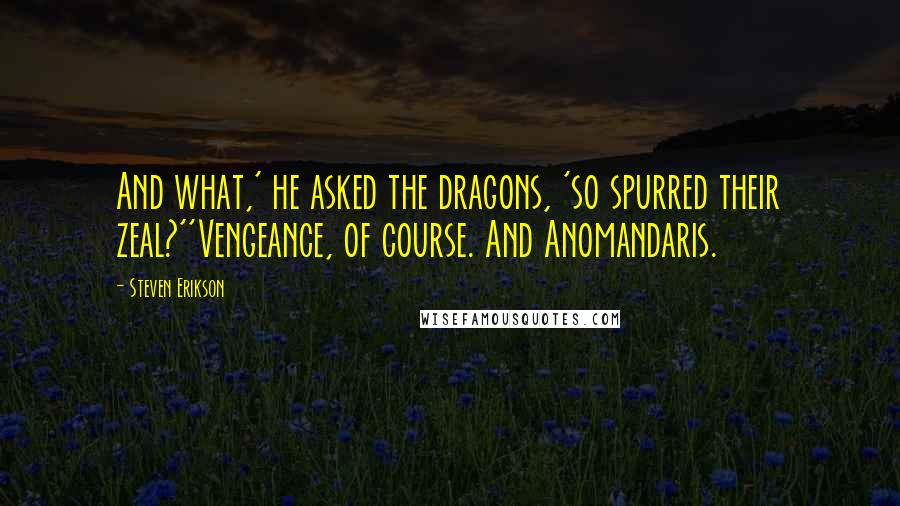 And what,' he asked the dragons, 'so spurred their zeal?''Vengeance, of course. And Anomandaris.

- Steven Erikson

WISEFAMOUSQUOTES.COM